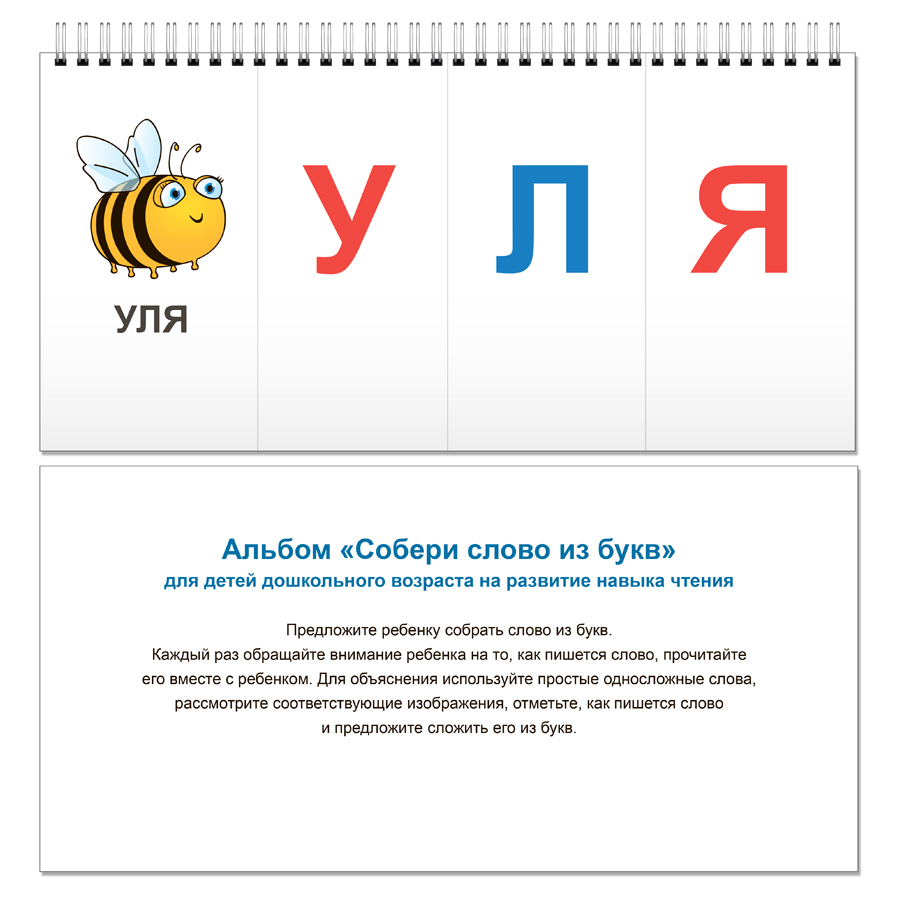 УЛЯ

У

Л

Я

Альбом «Собери слово из букв»
для детей дошкольного возраста на развитие навыка чтения

Предложите ребенку собрать слово из букв. Каждый раз обращайте внимание ребенка на то, как пишется слово, прочитайте его вместе с ребенком. Для объяснения используйте простые односложные слова, рассмотрите соответствующие изображения, отметьте, как пишется слово и предложите сложить его из букв.